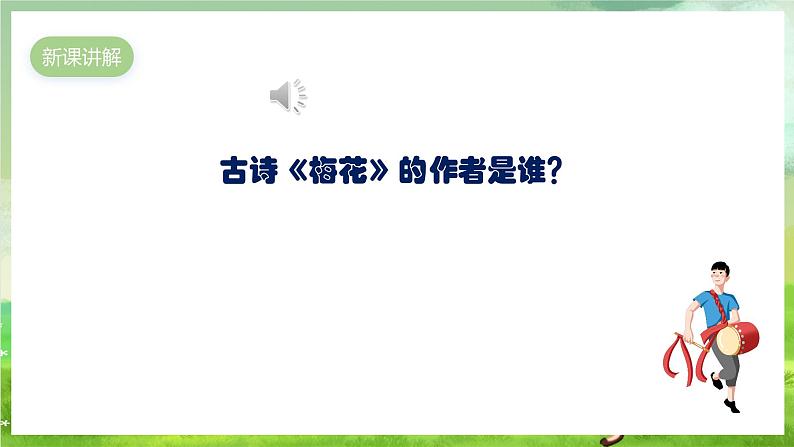 新课讲解

古诗《梅花》的作者是谁？